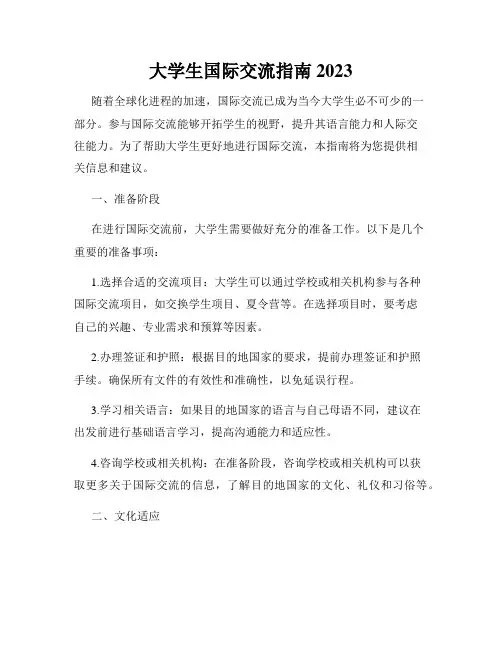 大学生国际交流指南 2023

随着全球化进程的加速，国际交流已成为当今大学生必不可少的一部分。参与国际交流能够开拓学生的视野，提升其语言能力和人际交往能力。为了帮助大学生更好地进行国际交流，本指南将为您提供相关信息和建议。

一、准备阶段

在进行国际交流前，大学生需要做好充分的准备工作。以下是几个重要的准备事项：

1.选择合适的交流项目：大学生可以通过学校或相关机构参与各种国际交流项目，如交换学生项目、夏令营等。在选择项目时，要考虑自己的兴趣、专业需求和预算等因素。

2.办理签证和护照：根据目的地国家的要求，提前办理签证和护照手续。确保所有文件的有效性和准确性，以免延误行程。

3.学习相关语言：如果目的地国家的语言与自己母语不同，建议在出发前进行基础语言学习，提高沟通能力和适应性。

4.咨询学校或相关机构：在准备阶段，咨询学校或相关机构可以获取更多关于国际交流的信息，了解目的地国家的文化、礼仪和习俗等。

二、文化适应